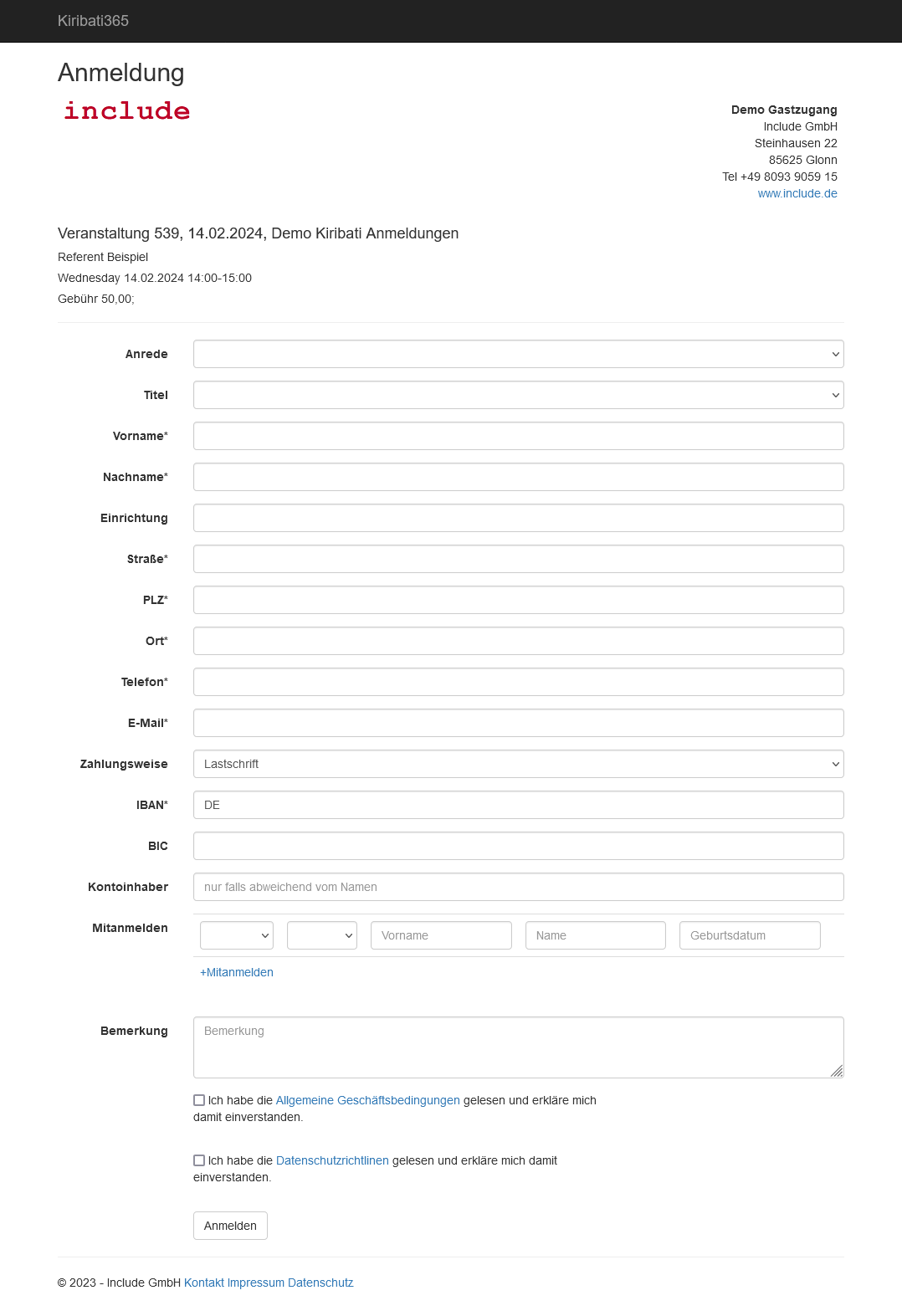 Kiribati365

Anmeldung

include

Demo Gastzugang
Include GmbH
Steinhausen 22
85625 Glonn
Tel +49 8093 9059 15
www.include.de

Veranstaltung 539, 14.02.2024, Demo Kiribati Anmeldungen

Referent Beispiel
Wednesday 14.02.2024 14:00-15:00
Gebühr 50,00;

Anrede

Titel

Vorname*

Nachname*

Einrichtung

Straße*

PLZ*

Ort*

Telefon*

E-Mail*

Zahlungsweise Lastschrift

IBAN* DE

BIC

Kontoinhaber nur falls abweichend vom Namen

Mitanmelden Vorname Name Geburtsdatum

+Mitanmelden

Bemerkung Bemerkung

Ich habe die Allgemeine Geschäftsbedingungen gelesen und erkläre mich damit einverstanden.

Ich habe die Datenschutzrichtlinen gelesen und erkläre mich damit einverstanden.

Anmelden

© 2023 - Include GmbH Kontakt Impressum Datenschutz